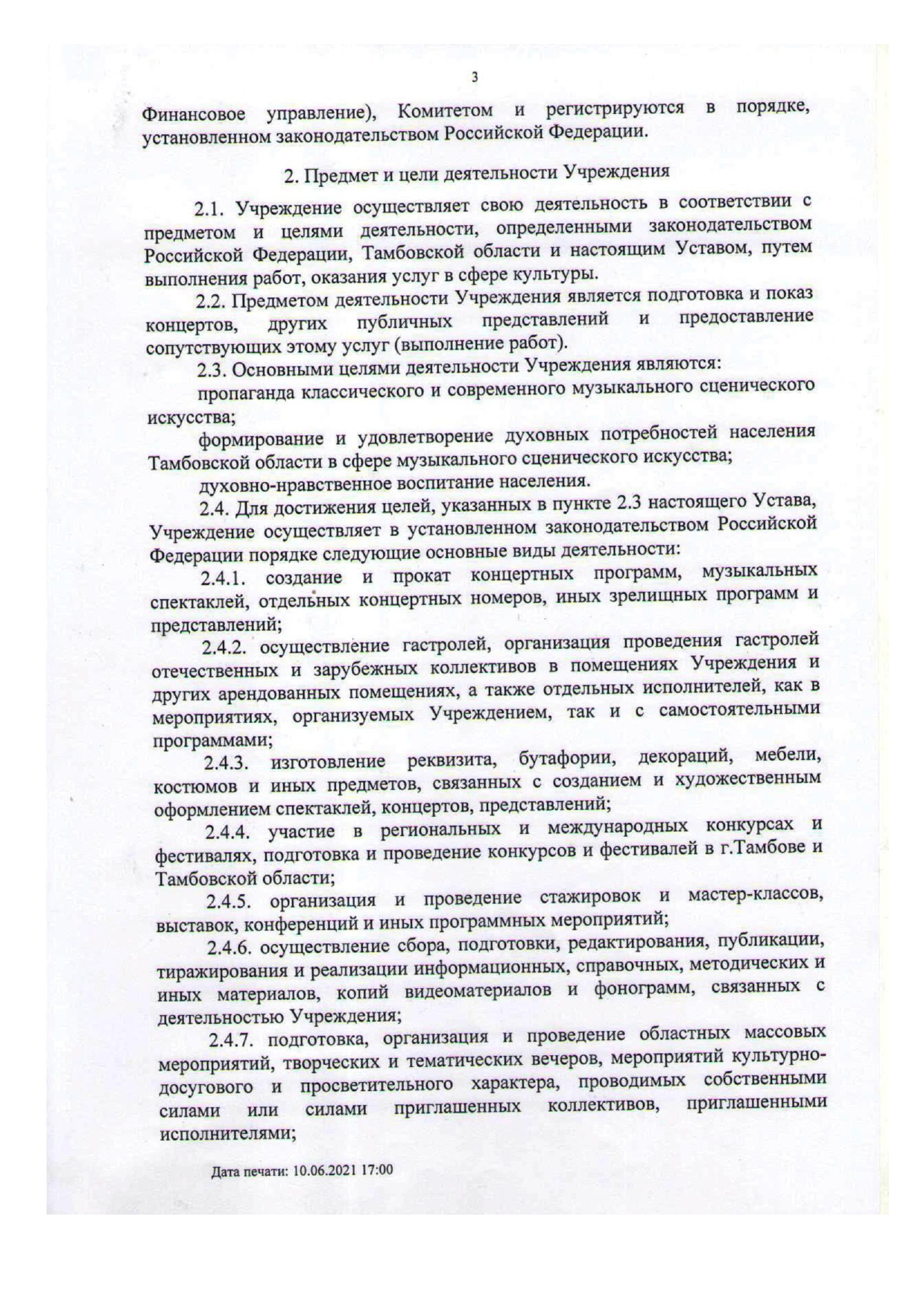 3

Финансовое управление), Комитетом и регистрируются в порядке, установленном законодательством Российской Федерации.

2. Предмет и цели деятельности Учреждения

2.1. Учреждение осуществляет свою деятельность в соответствии с предметом и целями деятельности, определенными законодательством Российской Федерации, Тамбовской области и настоящим Уставом, путем выполнения работ, оказания услуг в сфере культуры.

2.2. Предметом деятельности Учреждения является подготовка и показ концертов, других публичных представлений и предоставление сопутствующих этому услуг (выполнение работ).

2.3. Основными целями деятельности Учреждения являются:

пропаганда классического и современного музыкального сценического искусства;

формирование и удовлетворение духовных потребностей населения Тамбовской области в сфере музыкального сценического искусства;

духовно-нравственное воспитание населения.

2.4. Для достижения целей, указанных в пункте 2.3 настоящего Устава, Учреждение осуществляет в установленном законодательством Российской Федерации порядке следующие основные виды деятельности:

2.4.1. создание и прокат концертных программ, музыкальных спектаклей, отдельных концертных номеров, иных зрелищных программ и представлений;

2.4.2. осуществление гастролей, организация проведения гастролей отечественных и зарубежных коллективов в помещениях Учреждения и других арендованных помещениях, а также отдельных исполнителей, как в мероприятиях, организуемых Учреждением, так и с самостоятельными программами;

2.4.3. изготовление реквизита, бутафории, декораций, мебели, костюмов и иных предметов, связанных с созданием и художественным оформлением спектаклей, концертов, представлений;

2.4.4. участие в региональных и международных конкурсах и фестивалях, подготовка и проведение конкурсов и фестивалей в г.Тамбове и Тамбовской области;

2.4.5. организация и проведение стажировок и мастер-классов, выставок, конференций и иных программных мероприятий;

2.4.6. осуществление сбора, подготовки, редактирования, публикации, тиражирования и реализации информационных, справочных, методических и иных материалов, копий видеоматериалов и фонограмм, связанных с деятельностью Учреждения;

2.4.7. подготовка, организация и проведение областных массовых мероприятий, творческих и тематических вечеров, мероприятий культурно-досугового и просветительного характера, проводимых собственными силами или силами приглашенных коллективов, приглашенными исполнителями;

Дата печати: 10.06.2021 17:00